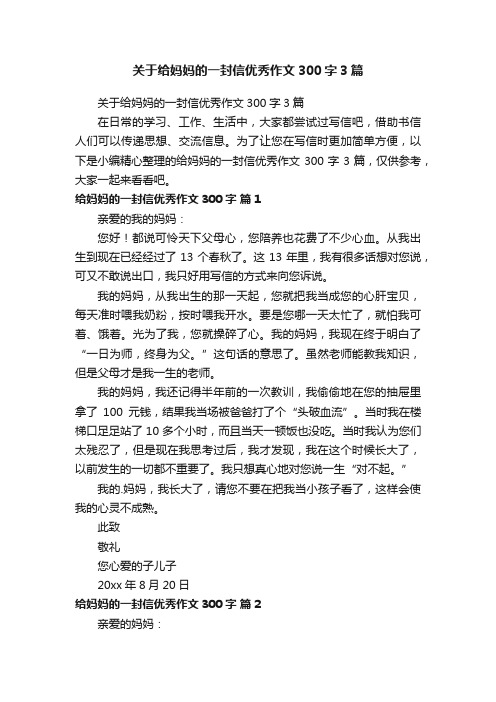 关于给妈妈的一封信优秀作文 300 字 3 篇

关于给妈妈的一封信优秀作文 300 字 3 篇

在日常的学习、工作、生活中，大家都尝试过写信吧，借助书信人们可以传递思想、交流信息。为了让您在写信时更加简单方便，以下是小编精心整理的给妈妈的一封信优秀作文 300 字 3 篇，仅供参考，大家一起来看看吧。

给妈妈的一封信优秀作文 300 字 篇 1

亲爱的我的妈妈：

您好！都说可怜天下父母心，您陪养也花费了不少心血。从我出生到现在已经经过了 13 个春秋了。这 13 年里，我有很多话想对您说，可又不敢说出口，我只好用写信的方式来向您诉说。

我的妈妈，从我出生的那一天起，您就把我当成您的心肝宝贝，每天准时喂我奶粉，按时喂我开水。要是您哪一天太忙了，就怕我可着、饿着。光为了我，您就操碎了心。我的妈妈，我现在终于明白了“一日为师，终身为父。”这句话的意思了。虽然老师能教我知识，但是父母才是我一生的老师。

我的妈妈，我还记得半年前的一次教训，我偷偷地在您的抽屉里拿了 100 元钱，结果我当场被爸爸打了个“头破血流”。当时我在楼梯口足足站了 10 多个小时，而且当天一顿饭也没吃。当时我认为您们太残忍了，但是现在我思考过后，我才发现，我在这个时候长大了，以前发生的一切都不重要了。我只想真心地对您说一生“对不起。”

我的.妈妈，我长大了，请您不要在把我当小孩子看了，这样会使我的心灵不成熟。

此致

敬礼

您心爱的子儿子

20xx 年 8 月 20 日

给妈妈的一封信优秀作文 300 字 篇 2

亲爱的妈妈：